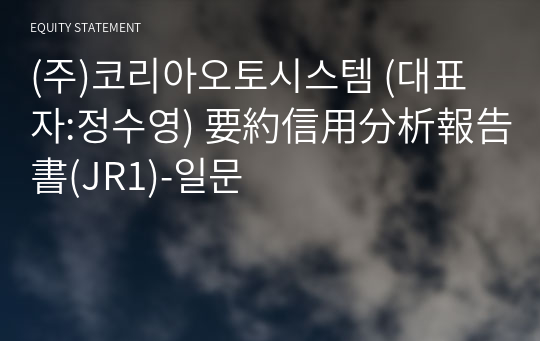 EQUITY STATEMENT

(주)코리아오토시스템 (대표자:정수영) 要約信用分析報告書(JR1)-일문